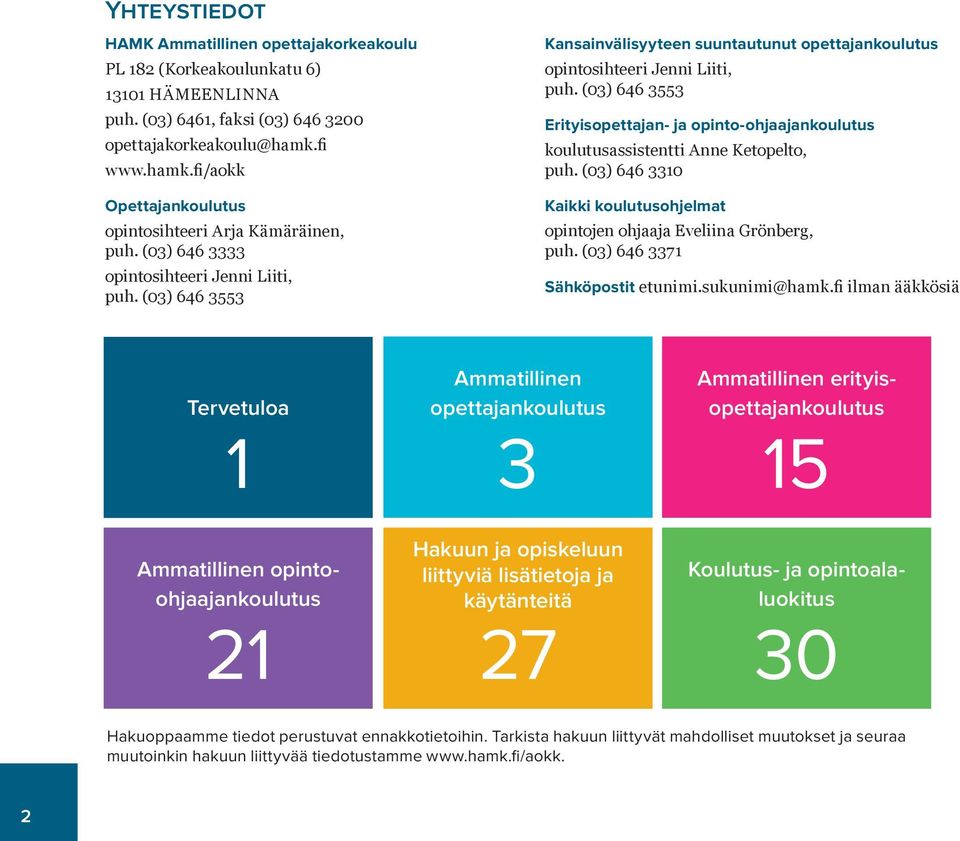 YHTEYSTIEDOT

HAMK Ammatillinen opettajakorkeakoulu
PL 182 (Korkeakoulunkatu 6)
13101 HÄMEENLINNA
puh. (03) 6461, faksi (03) 646 3200
opettajakorkeakoulu@hamk.fi
www.hamk.fi/aokk

Opettajankoulutus
opintosihteeri Arja Kämäräinen, puh. (03) 646 3333
opintosihteeri Jenni Liiti, puh. (03) 646 3553

Kansainvälisyyteen suuntautunut opettajankoulutus
opintosihteeri Jenni Liiti, puh. (03) 646 3553

Erityisopettajan- ja opinto-ohjaajankoulutus
koulutusassistentti Anne Ketopelto, puh. (03) 646 3310

Kaikki koulutusohjelmat
opintojen ohjaaja Eveliina Grönberg, puh. (03) 646 3371

Sähköpostit etunimi.sukunimi@hamk.fi ilman ääkkösiä

Tervetuloa
1

Ammatillinen opettajankoulutus
3

Ammatillinen erityisopettajankoulutus
15

Ammatillinen opinto-ohjaajankoulutus
21

Hakuun ja opiskeluun liittyviä lisätietoja ja käytänteitä
27

Koulutus- ja opintoalaluokitus
30

Hakuoppaamme tiedot perustuvat ennakkotietoihin. Tarkista hakuun liittyvät mahdolliset muutokset ja seuraa muutoinkin hakuun liittyvää tiedotustamme www.hamk.fi/aokk.

2